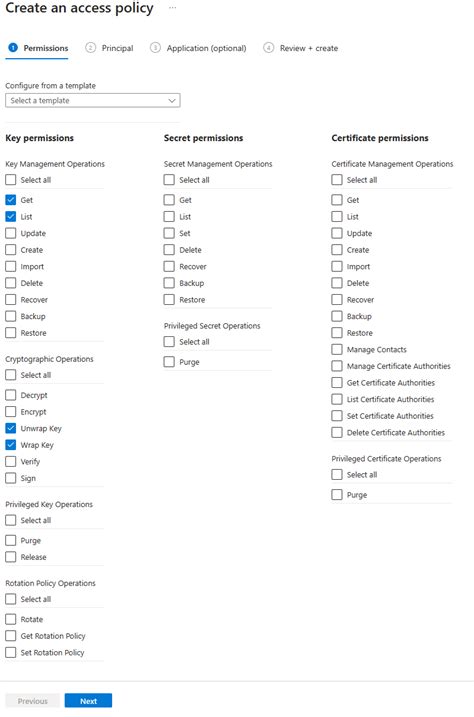 Create an access policy ···

1 Permissions 2 Principal 3 Application (optional) 4 Review + create

Configure from a template

Select a template

Key permissions

Key Management Operations

Select all

Get

List

Update

Create

Import

Delete

Recover

Backup

Restore

Cryptographic Operations

Select all

Decrypt

Encrypt

Unwrap Key

Wrap Key

Verify

Sign

Privileged Key Operations

Select all

Purge

Release

Rotation Policy Operations

Select all

Rotate

Get Rotation Policy

Set Rotation Policy

Secret permissions

Secret Management Operations

Select all

Get

List

Set

Delete

Recover

Backup

Restore

Privileged Secret Operations

Select all

Purge

Certificate permissions

Certificate Management Operations

Select all

Get

List

Update

Create

Import

Delete

Recover

Backup

Restore

Manage Contacts

Manage Certificate Authorities

Get Certificate Authorities

List Certificate Authorities

Set Certificate Authorities

Delete Certificate Authorities

Privileged Certificate Operations

Select all

Purge

Previous Next